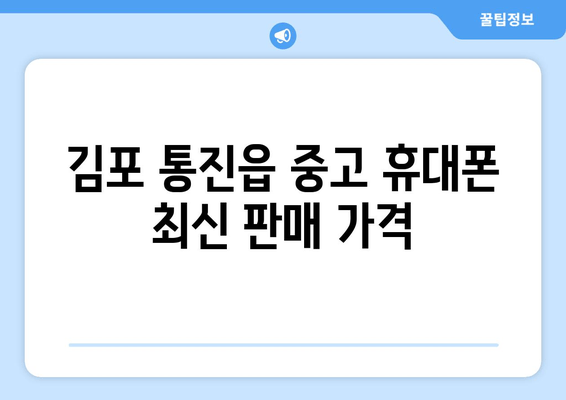 꿀팁정보

김포 통진읍 중고 휴대폰 최신 판매 가격